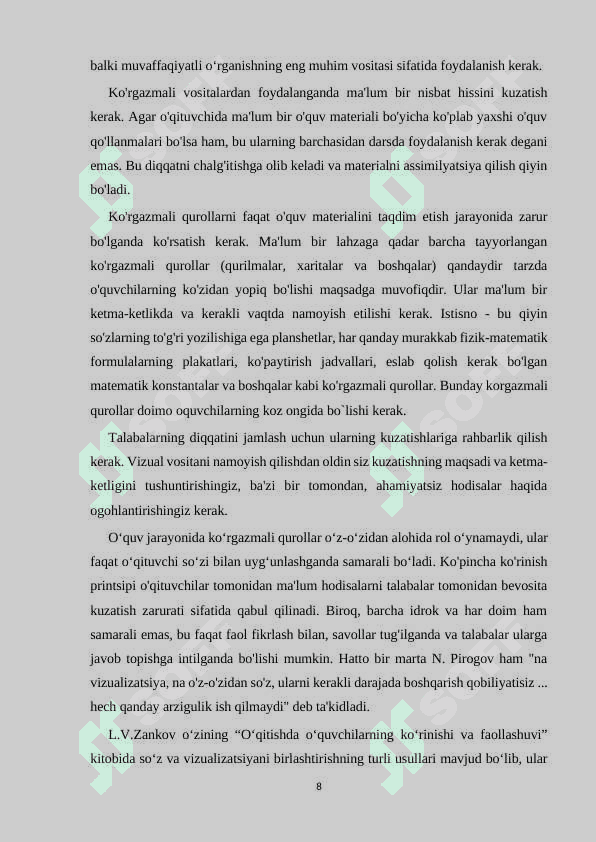 balki muvaffaqiyatli oʻrganishning eng muhim vositasi sifatida foydalanish kerak.

Ko'rgazmali vositalardan foydalanganda ma'lum bir nisbat hissini kuzatish kerak. Agar o'qituvchida ma'lum bir o'quv materiali bo'yicha ko'plab yaxshi o'quv qo'llanmalari bo'lsa ham, bu ularning barchasidan darsda foydalanish kerak degani emas. Bu diqqatni chalg'itishga olib keladi va materialni assimilyatsiya qilish qiyin bo'ladi.

Ko'rgazmali qurollarni faqat o'quv materialini taqdim etish jarayonida zarur bo'lganda ko'rsatish kerak. Ma'lum bir lahzaga qadar barcha tayyorlangan ko'rgazmali qurollar (qurilmalar, xaritalar va boshqalar) qandaydir tarzda o'quvchilarning ko'zidan yopiq bo'lishi maqsadga muvofiqdir. Ular ma'lum bir ketma-ketlikda va kerakli vaqtda namoyish etilishi kerak. Istisno - bu qiyin so'zlarning to'g'ri yozilishiga ega planshetlar, har qanday murakkab fizik-matematik formulalarning plakatlari, ko'paytirish jadvallari, eslab qolish kerak bo'lgan matematik konstantalar va boshqalar kabi ko'rgazmali qurollar. Bunday korgazmali qurollar doimo oquvchilarning koz ongida bo`lishi kerak.

Talabalarning diqqatini jamlash uchun ularning kuzatishlariga rahbarlik qilish kerak. Vizual vositani namoyish qilishdan oldin siz kuzatishning maqsadi va ketma-ketligini tushuntirishingiz, ba'zi bir tomondan, ahamiyatsiz hodisalar haqida ogohlantirishingiz kerak.

Oʻquv jarayonida koʻrgazmali qurollar oʻz-oʻzidan alohida rol oʻynamaydi, ular faqat oʻqituvchi soʻzi bilan uygʻunlashganda samarali boʻladi. Ko'pincha ko'rinish printsipi o'qituvchilar tomonidan ma'lum hodisalarni talabalar tomonidan bevosita kuzatish zarurati sifatida qabul qilinadi. Biroq, barcha idrok va har doim ham samarali emas, bu faqat faol fikrlash bilan, savollar tug'ilganda va talabalar ularga javob topishga intilganda bo'lishi mumkin. Hatto bir marta N. Pirogov ham "na vizualizatsiya, na o'z-o'zidan so'z, ularni kerakli darajada boshqarish qobiliyatisiz ... hech qanday arzigulik ish qilmaydi" deb ta'kidladi.

L.V.Zankov oʻzining “Oʻqitishda oʻquvchilarning koʻrinishi va faollashuvi” kitobida soʻz va vizualizatsiyani birlashtirishning turli usullari mavjud boʻlib, ular

8